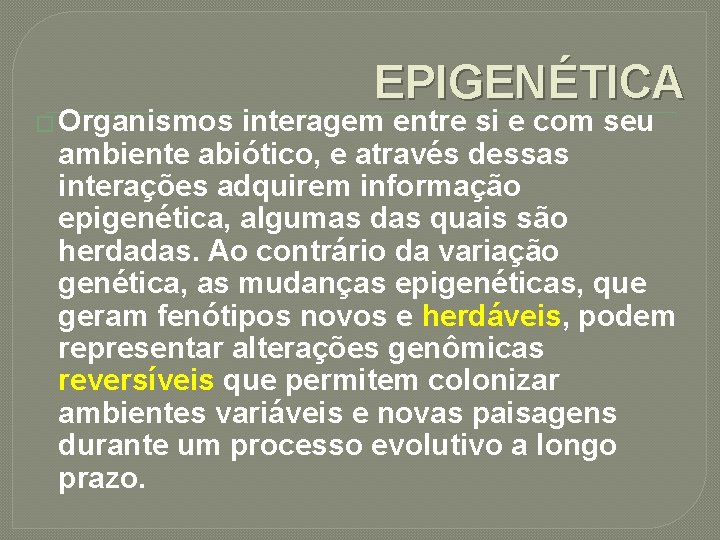 EPIGENÉTICA

Organismos interagem entre si e com seu ambiente abiótico, e através dessas interações adquirem informação epigenética, algumas das quais são herdadas. Ao contrário da variação genética, as mudanças epigenéticas, que geram fenótipos novos e herdáveis, podem representar alterações genômicas reversíveis que permitem colonizar ambientes variáveis e novas paisagens durante um processo evolutivo a longo prazo.